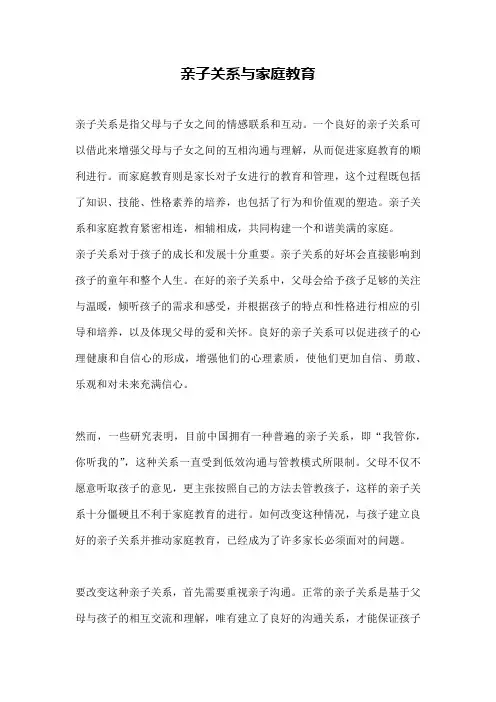 亲子关系与家庭教育

亲子关系是指父母与子女之间的情感联系和互动。一个良好的亲子关系可以借此来增强父母与子女之间的互相沟通与理解，从而促进家庭教育的顺利进行。而家庭教育则是家长对子女进行的教育和管理，这个过程既包括了知识、技能、性格素养的培养，也包括了行为和价值观的塑造。亲子关系和家庭教育紧密相连，相辅相成，共同构建一个和谐美满的家庭。
亲子关系对于孩子的成长和发展十分重要。亲子关系的好坏会直接影响到孩子的童年和整个人生。在好的亲子关系中，父母会给予孩子足够的关注与温暖，倾听孩子的需求和感受，并根据孩子的特点和性格进行相应的引导和培养，以及体现父母的爱和关怀。良好的亲子关系可以促进孩子的心理健康和自信心的形成，增强他们的心理素质，使他们更加自信、勇敢、乐观和对未来充满信心。

然而，一些研究表明，目前中国拥有一种普遍的亲子关系，即“我管你，你听我的”，这种关系一直受到低效沟通与管教模式所限制。父母不仅不愿意听取孩子的意见，更主张按照自己的方法去管教孩子，这样的亲子关系十分僵硬且不利于家庭教育的进行。如何改变这种情况，与孩子建立良好的亲子关系并推动家庭教育，已经成为了许多家长必须面对的问题。

要改变这种亲子关系，首先需要重视亲子沟通。正常的亲子关系是基于父母与孩子的相互交流和理解，唯有建立了良好的沟通关系，才能保证孩子